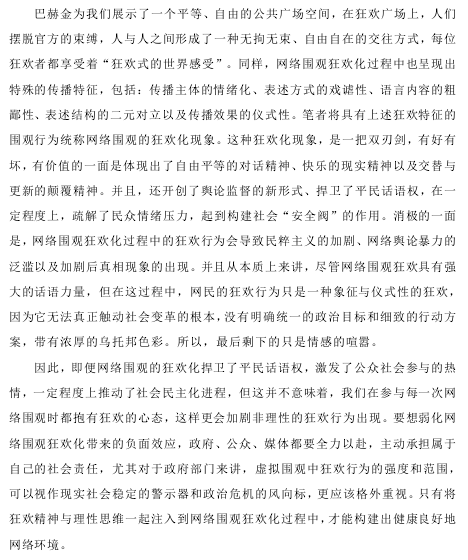 巴赫金为我们展示了一个平等、自由的公共广场空间，在狂欢广场上，人们摆脱官方的束缚，人与人之间形成了一种无拘无束、自由自在的交往方式，每位狂欢者都享受着“狂欢式的世界感受”。同样，网络围观狂欢化过程中也呈现出特殊的传播特征，包括：传播主体的情绪化、表述方式的戏谑性、语言内容的粗鄙性、表述结构的二元对立以及传播效果的仪式性。笔者将具有上述狂欢特征的围观行为统称网络围观的狂欢化现象。这种狂欢化现象，是一把双刃剑，有好有坏，有价值的一面是体现出了自由平等的对话精神、快乐的现实精神以及交替与更新的颠覆精神。并且，还开创了舆论监督的新形式、捍卫了平民话语权，在一定程度上，疏解了民众情绪压力，起到构建社会“安全阀”的作用。消极的一面是，网络围观狂欢化过程中的狂欢行为会导致民粹主义的加剧、网络舆论暴力的泛滥以及加剧后真相现象的出现。并且从本质上来讲，尽管网络围观狂欢具有强大的话语力量，但在这过程中，网民的狂欢行为只是一种象征与仪式性的狂欢，因为它无法真正触动社会变革的根本，没有明确统一的政治目标和细致的行动方案，带有浓厚的乌托邦色彩。所以，最后剩下的只是情感的喧嚣。

因此，即便网络围观的狂欢化捍卫了平民话语权，激发了公众社会参与的热情，一定程度上推动了社会民主化进程，但这并不意味着，我们在参与每一次网络围观时都抱有狂欢的心态，这样更会加剧非理性的狂欢行为出现。要想弱化网络围观狂欢化带来的负面效应，政府、公众、媒体都要全力以赴，主动承担属于自己的社会责任，尤其对于政府部门来讲，虚拟围观中狂欢行为的强度和范围，可以视作现实社会稳定的警示器和政治危机的风向标，更应该格外重视。只有将狂欢精神与理性思维一起注入到网络围观狂欢化过程中，才能构建出健康良好地网络环境。